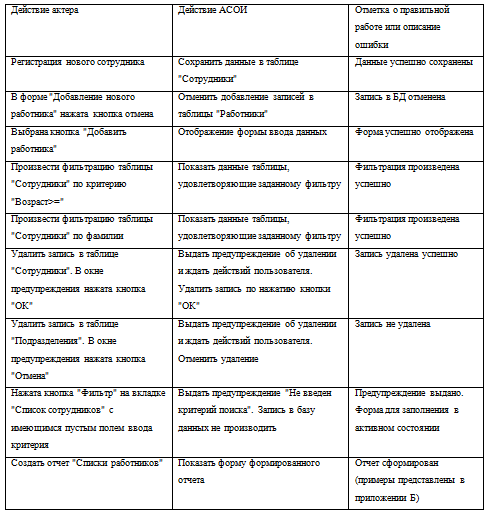 | Действие актера | Действие АСОИ | Отметка о правильной работе или описание ошибки |
|---|---|---|
| Регистрация нового сотрудника | Сохранить данные в таблице "Сотрудники" | Данные успешно сохранены |
| В форме "Добавление нового работника" нажата кнопка отмена | Отменить добавление записей в таблицы "Работники" | Запись в БД отменена |
| Выбрана кнопка "Добавить работника" | Отображение формы ввода данных | Форма успешно отображена |
| Произвести фильтрацию таблицы "Сотрудники" по критерию "Возраст>=" | Показать данные таблицы, удовлетворяющие заданному фильтру | Фильтрация произведена успешно |
| Произвести фильтрацию таблицы "Сотрудники" по фамилии | Показать данные таблицы, удовлетворяющие заданному фильтру | Фильтрация произведена успешно |
| Удалить запись в таблице "Сотрудники". В окне предупреждения нажата кнопка "ОК" | Выдать предупреждение об удалении и ждать действий пользователя. Удалить запись по нажатию кнопки "ОК" | Запись удалена успешно |
| Удалить запись в таблице "Подразделения". В окне предупреждения нажата кнопка "Отмена" | Выдать предупреждение об удалении и ждать действий пользователя. Отменить удаление | Запись не удалена |
| Нажата кнопка "Фильтр" на вкладке "Список сотрудников" с имеющимся пустым полем ввода критерия | Выдать предупреждение "Не введен критерий поиска". Запись в базу данных не производить | Предупреждение выдано. Форма для заполнения в активном состоянии |
| Создать отчет "Списки работников" | Показать форму формированного отчета | Отчет сформирован (примеры представлены в приложении Б) |